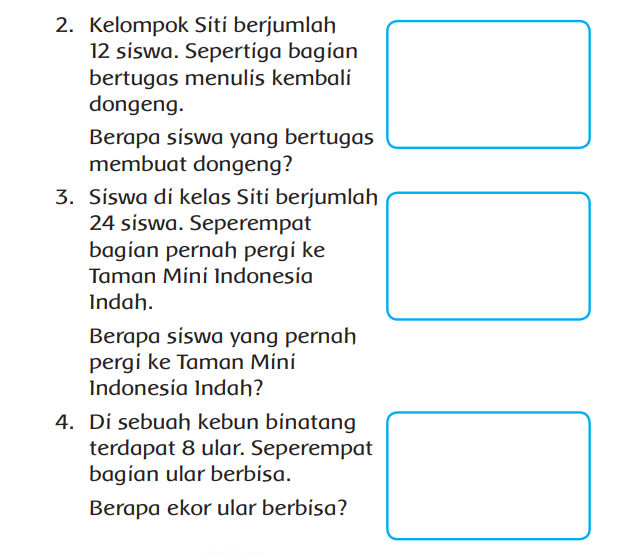 2. Kelompok Siti berjumlah 12 siswa. Sepertiga bagian bertugas menulis kembali dongeng.

Berapa siswa yang bertugas membuat dongeng?

3. Siswa di kelas Siti berjumlah 24 siswa. Seperempat bagian pernah pergi ke Taman Mini Indonesia Indah.

Berapa siswa yang pernah pergi ke Taman Mini Indonesia Indah?

4. Di sebuah kebun binatang terdapat 8 ular. Seperempat bagian ular berbisa.

Berapa ekor ular berbisa?